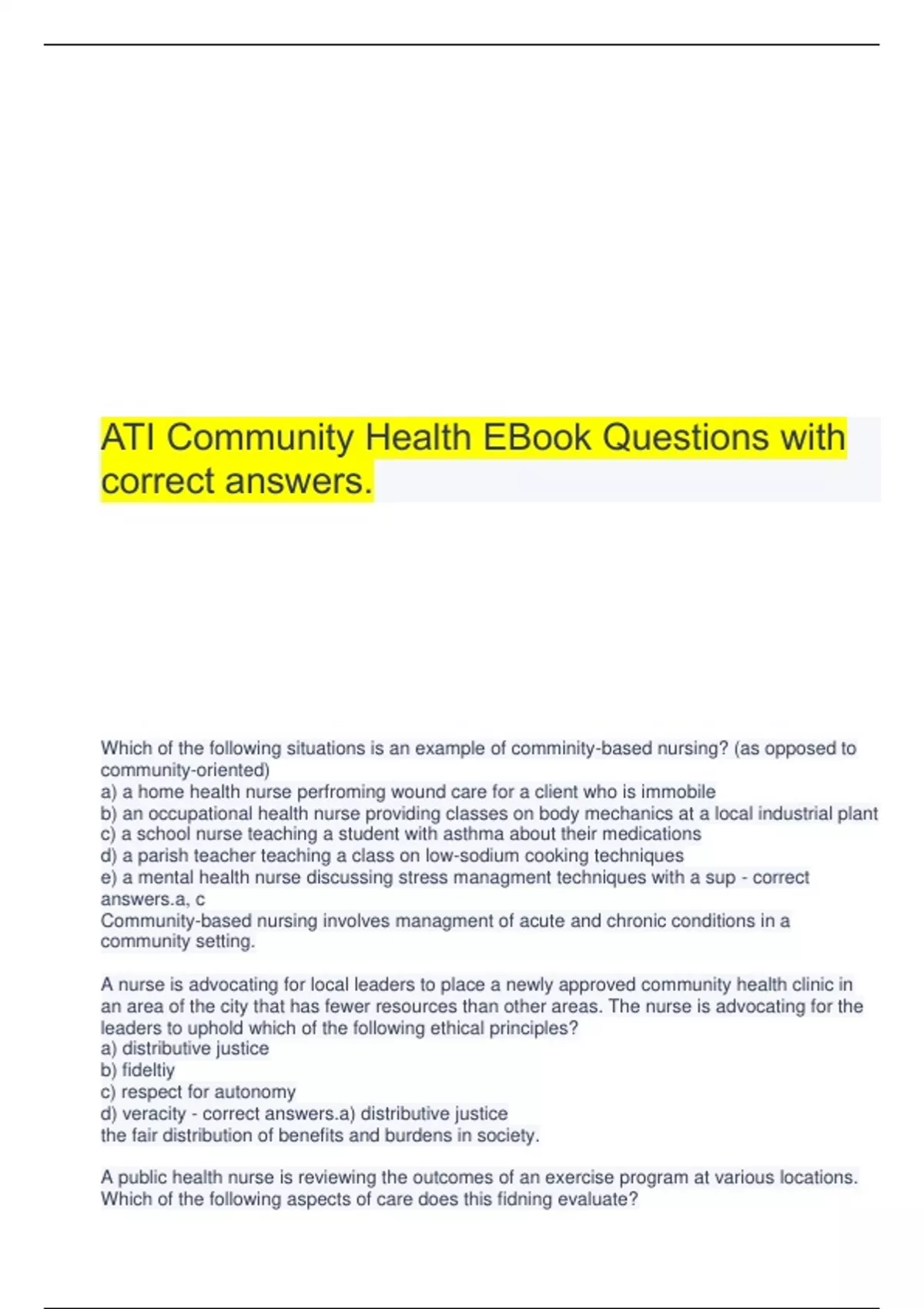 ATI Community Health EBook Questions with correct answers.

Which of the following situations is an example of comminity-based nursing? (as opposed to community-oriented)
a) a home health nurse perfroming wound care for a client who is immobile
b) an occupational health nurse providing classes on body mechanics at a local industrial plant
c) a school nurse teaching a student with asthma about their medications
d) a parish teacher teaching a class on low-sodium cooking techniques
e) a mental health nurse discussing stress managment techniques with a sup - correct answers.a, c
Community-based nursing involves managment of acute and chronic conditions in a community setting.

A nurse is advocating for local leaders to place a newly approved community health clinic in an area of the city that has fewer resources than other areas. The nurse is advocating for the leaders to uphold which of the following ethical principles?
a) distributive justice
b) fideltiy
c) respect for autonomy
d) veracity - correct answers.a) distributive justice
the fair distribution of benefits and burdens in society.

A public health nurse is reviewing the outcomes of an exercise program at various locations. Which of the following aspects of care does this fidning evaluate?